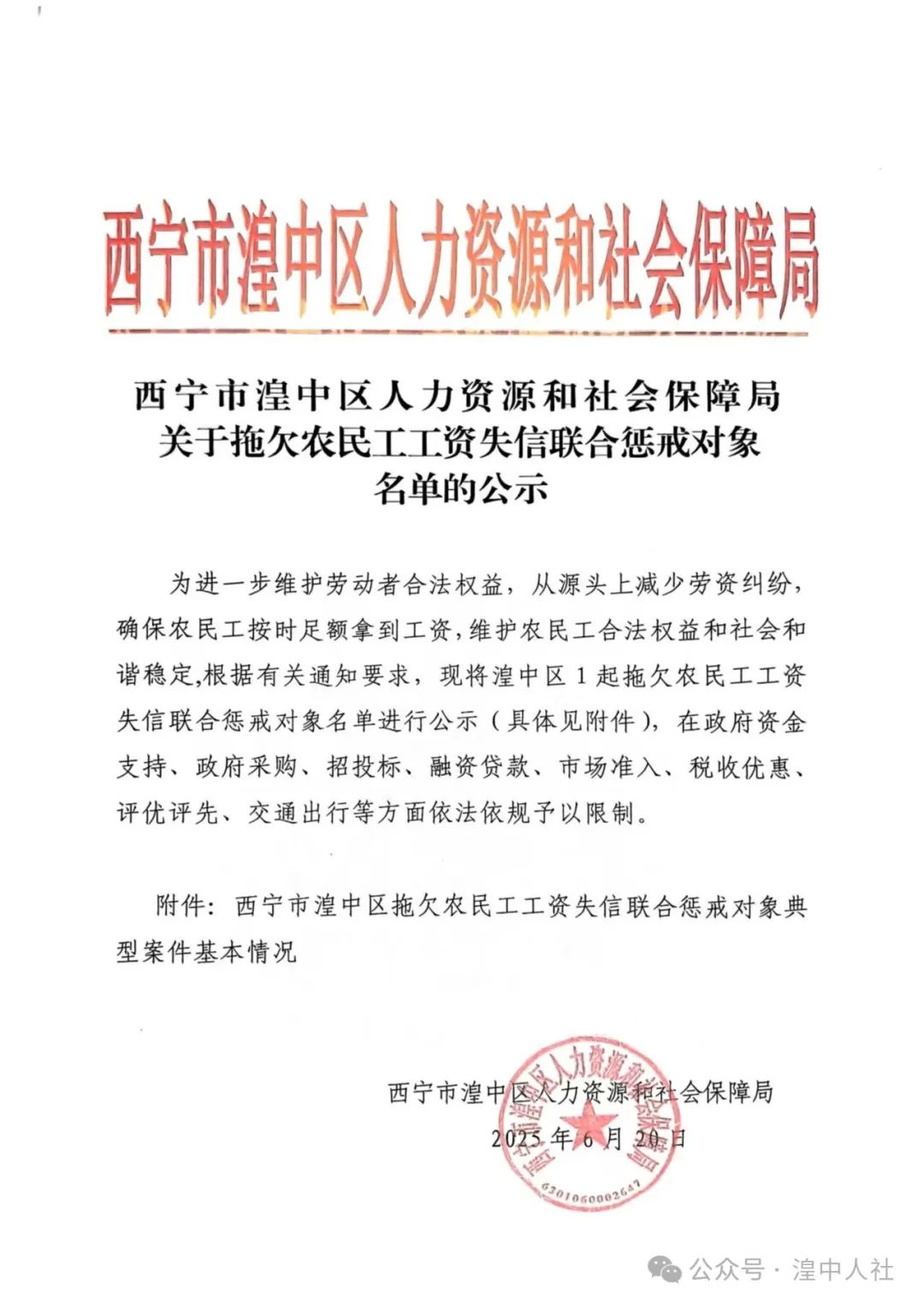 西宁市湟中区人力资源和社会保障局

西宁市湟中区人力资源和社会保障局
关于拖欠农民工工资失信联合惩戒对象
名单的公示

为进一步维护劳动者合法权益，从源头上减少劳资纠纷，确保农民工按时足额拿到工资，维护农民工合法权益和社会和谐稳定，根据有关通知要求，现将湟中区1起拖欠农民工工资失信联合惩戒对象名单进行公示（具体见附件），在政府资金支持、政府采购、招投标、融资贷款、市场准入、税收优惠、评优评先、交通出行等方面依法依规予以限制。

附件：西宁市湟中区拖欠农民工工资失信联合惩戒对象典型案件基本情况

西宁市湟中区人力资源和社会保障局
2025年6月20日

西宁市湟中区人力资源和社会保障局
6301060002647

公众号 · 湟中人社